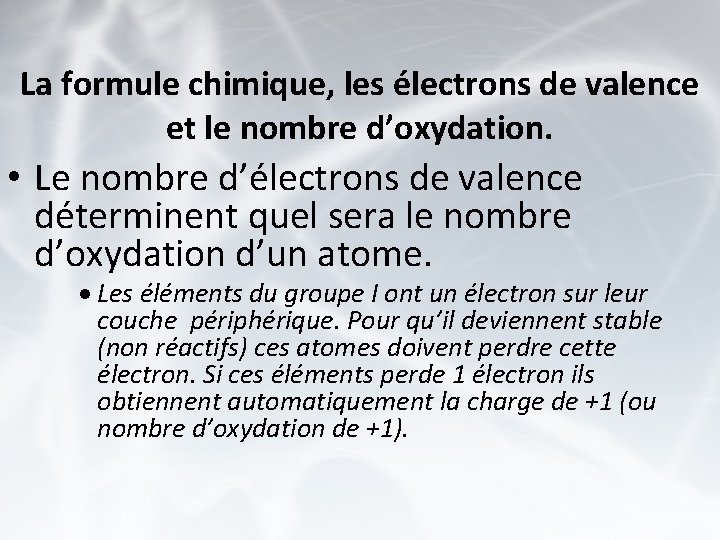 La formule chimique, les électrons de valence et le nombre d'oxydation.

• Le nombre d'électrons de valence déterminent quel sera le nombre d'oxydation d'un atome.

• Les éléments du groupe I ont un électron sur leur couche périphérique. Pour qu'il deviennent stable (non réactifs) ces atomes doivent perdre cette électron. Si ces éléments perde 1 électron ils obtiennent automatiquement la charge de +1 (ou nombre d'oxydation de +1).